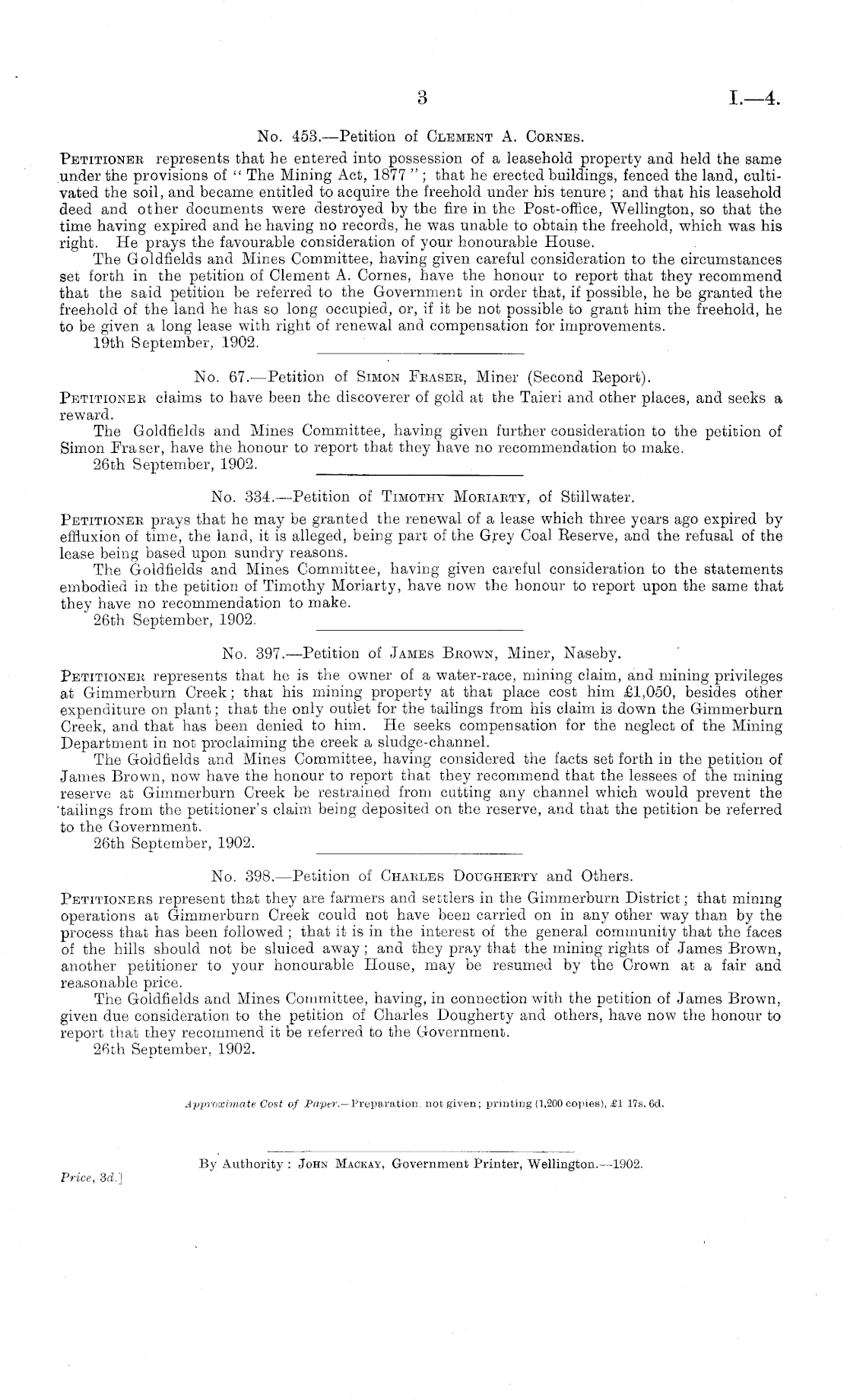 3

I.—4.

No. 453.—Petition of Clement A. Cornes.

Petitioner represents that he entered into possession of a leasehold property and held the same under the provisions of "The Mining Act, 1877"; that he erected buildings, fenced the land, cultivated the soil, and became entitled to acquire the freehold under his tenure; and that his leasehold deed and other documents were destroyed by the fire in the Post-office, Wellington, so that the time having expired and he having no records, he was unable to obtain the freehold, which was his right. He prays the favourable consideration of your honourable House.

The Goldfields and Mines Committee, having given careful consideration to the circumstances set forth in the petition of Clement A. Cornes, have the honour to report that they recommend that the said petition be referred to the Government in order that, if possible, he be granted the freehold of the land he has so long occupied, or, if it be not possible to grant him the freehold, he to be given a long lease with right of renewal and compensation for improvements.

19th September, 1902.

No. 67.—Petition of Simon Fraser, Miner (Second Report).

Petitioner claims to have been the discoverer of gold at the Taieri and other places, and seeks a reward.

The Goldfields and Mines Committee, having given further consideration to the petition of Simon Fraser, have the honour to report that they have no recommendation to make.

26th September, 1902.

No. 334.—Petition of Timothy Moriarty, of Stillwater.

Petitioner prays that he may be granted the renewal of a lease which three years ago expired by effluxion of time, the land, it is alleged, being part of the Grey Coal Reserve, and the refusal of the lease being based upon sundry reasons.

The Goldfields and Mines Committee, having given careful consideration to the statements embodied in the petition of Timothy Moriarty, have now the honour to report upon the same that they have no recommendation to make.

26th September, 1902.

No. 397.—Petition of James Brown, Miner, Naseby.

Petitioner represents that he is the owner of a water-race, mining claim, and mining privileges at Gimmerburn Creek; that his mining property at that place cost him £1,050, besides other expenditure on plant; that the only outlet for the tailings from his claim is down the Gimmerburn Creek, and that has been denied to him. He seeks compensation for the neglect of the Mining Department in not proclaiming the creek a sludge-channel.

The Goldfields and Mines Committee, having considered the facts set forth in the petition of James Brown, now have the honour to report that they recommend that the lessees of the mining reserve at Gimmerburn Creek be restrained from cutting any channel which would prevent the tailings from the petitioner's claim being deposited on the reserve, and that the petition be referred to the Government.

26th September, 1902.

No. 398.—Petition of Charles Dougherty and Others.

Petitioners represent that they are farmers and settlers in the Gimmerburn District; that mining operations at Gimmerburn Creek could not have been carried on in any other way than by the process that has been followed; that it is in the interest of the general community that the faces of the hills should not be sluiced away; and they pray that the mining rights of James Brown, another petitioner to your honourable House, may be resumed by the Crown at a fair and reasonable price.

The Goldfields and Mines Committee, having, in connection with the petition of James Brown, given due consideration to the petition of Charles Dougherty and others, have now the honour to report that they recommend it be referred to the Government.

26th September, 1902.

Approximate Cost of Paper.—Preparation, not given; printing (1,200 copies), £1 17s. 6d.

By Authority: John Mackay, Government Printer, Wellington.—1902.

Price, 3d.]